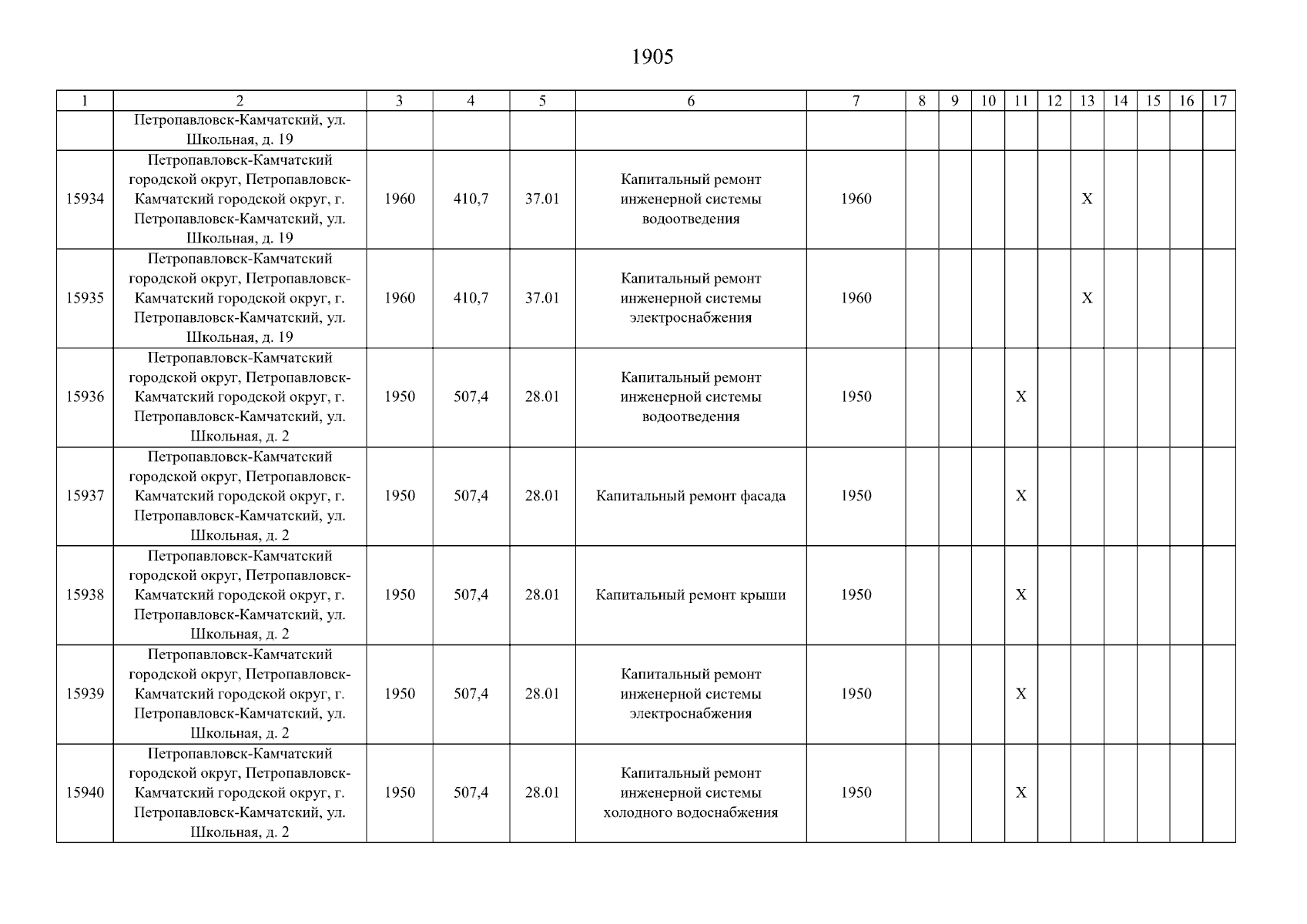 1905

| 1 | 2 | 3 | 4 | 5 | 6 | 7 | 8 | 9 | 10 | 11 | 12 | 13 | 14 | 15 | 16 | 17 |
|---|---|---|---|---|---|---|---|---|---|---|---|---|---|---|---|---|
| | Петропавловск-Камчатский, ул. Школьная, д. 19 | | | | | | | | | | | | | | | |
| 15934 | Петропавловск-Камчатский городской округ, Петропавловск-Камчатский городской округ, г. Петропавловск-Камчатский, ул. Школьная, д. 19 | 1960 | 410,7 | 37.01 | Капитальный ремонт инженерной системы водоотведения | 1960 | | | | | | X | | | | |
| 15935 | Петропавловск-Камчатский городской округ, Петропавловск-Камчатский городской округ, г. Петропавловск-Камчатский, ул. Школьная, д. 19 | 1960 | 410,7 | 37.01 | Капитальный ремонт инженерной системы электроснабжения | 1960 | | | | | | X | | | | |
| 15936 | Петропавловск-Камчатский городской округ, Петропавловск-Камчатский городской округ, г. Петропавловск-Камчатский, ул. Школьная, д. 2 | 1950 | 507,4 | 28.01 | Капитальный ремонт инженерной системы водоотведения | 1950 | | | | X | | | | | | |
| 15937 | Петропавловск-Камчатский городской округ, Петропавловск-Камчатский городской округ, г. Петропавловск-Камчатский, ул. Школьная, д. 2 | 1950 | 507,4 | 28.01 | Капитальный ремонт фасада | 1950 | | | | X | | | | | | |
| 15938 | Петропавловск-Камчатский городской округ, Петропавловск-Камчатский городской округ, г. Петропавловск-Камчатский, ул. Школьная, д. 2 | 1950 | 507,4 | 28.01 | Капитальный ремонт крыши | 1950 | | | | X | | | | | | |
| 15939 | Петропавловск-Камчатский городской округ, Петропавловск-Камчатский городской округ, г. Петропавловск-Камчатский, ул. Школьная, д. 2 | 1950 | 507,4 | 28.01 | Капитальный ремонт инженерной системы электроснабжения | 1950 | | | | X | | | | | | |
| 15940 | Петропавловск-Камчатский городской округ, Петропавловск-Камчатский городской округ, г. Петропавловск-Камчатский, ул. Школьная, д. 2 | 1950 | 507,4 | 28.01 | Капитальный ремонт инженерной системы холодного водоснабжения | 1950 | | | | X | | | | | | |